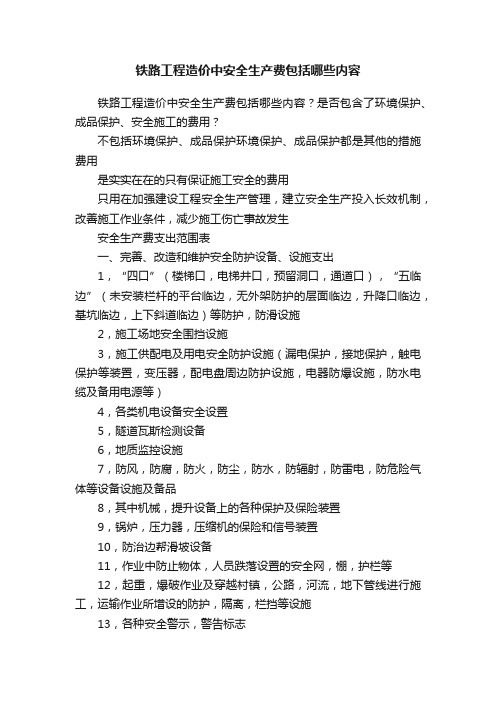 铁路工程造价中安全生产费包括哪些内容

铁路工程造价中安全生产费包括哪些内容？是否包含了环境保护、成品保护、安全施工的费用？

不包括环境保护、成品保护环境保护、成品保护都是其他的措施费用

是实实在在的只有保证施工安全的费用

只用在加强建设工程安全生产管理，建立安全生产投入长效机制，改善施工作业条件，减少施工伤亡事故发生

安全生产费支出范围表

一、完善、改造和维护安全防护设备、设施支出

1，“四口”（楼梯口，电梯井口，预留洞口，通道口），“五临边”（未安装栏杆的平台临边，无外架防护的层面临边，升降口临边，基坑临边，上下斜道临边）等防护，防滑设施

2，施工场地安全围挡设施

3，施工供配电及用电安全防护设施（漏电保护，接地保护，触电保护等装置，变压器，配电盘周边防护设施，电器防爆设施，防水电缆及备用电源等）

4，各类机电设备安全设置

5，隧道瓦斯检测设备

6，地质监控设施

7，防风，防腐，防火，防尘，防水，防辐射，防雷电，防危险气体等设备设施及备品

8，其中机械，提升设备上的各种保护及保险装置

9，锅炉，压力器，压缩机的保险和信号装置

10，防治边帮滑坡设备

11，作业中防止物体，人员跌落设置的安全网，棚，护栏等

12，起重，爆破作业及穿越村镇，公路，河流，地下管线进行施工，运输作业所增设的防护，隔离，栏挡等设施

13，各种安全警示，警告标志